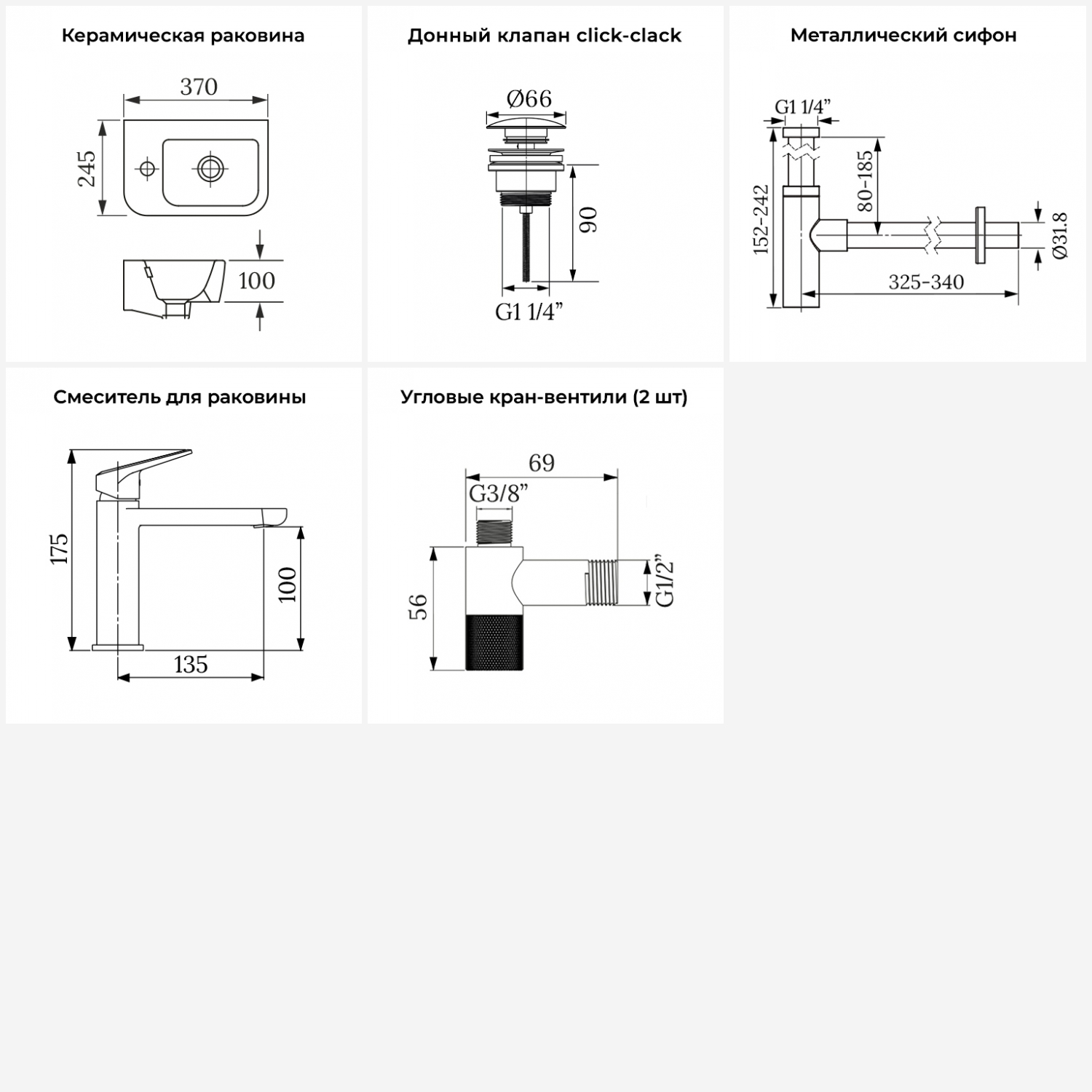 Керамическая раковина

370
245
100

Донный клапан click-clack

Ø66
90
G1 1/4”

Металлический сифон

G1 1/4”
152-242
80-185
Ø31.8
325-340

Смеситель для раковины

175
100
135

Угловые кран-вентили (2 шт)

69
G3/8”
56
G1/2”